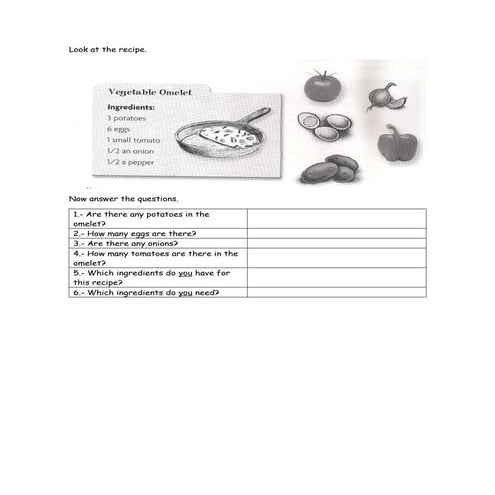 Look at the recipe.

Vegetable Omelet

Ingredients:
3 potatoes
6 eggs
1 small tomato
1/2 an onion
1/2 a pepper

Now answer the questions.

| | |
|---|---|
| 1.- Are there any potatoes in the omelet? | |
| 2.- How many eggs are there? | |
| 3.- Are there any onions? | |
| 4.- How many tomatoes are there in the omelet? | |
| 5.- Which ingredients do you have for this recipe? | |
| 6.- Which ingredients do you need? | |